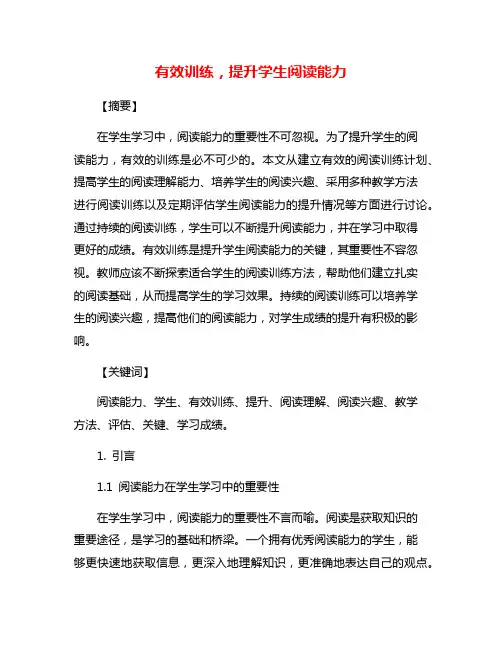 有效训练，提升学生阅读能力

【摘要】

在学生学习中，阅读能力的重要性不可忽视。为了提升学生的阅读能力，有效的训练是必不可少的。本文从建立有效的阅读训练计划、提高学生的阅读理解能力、培养学生的阅读兴趣、采用多种教学方法进行阅读训练以及定期评估学生阅读能力的提升情况等方面进行讨论。通过持续的阅读训练，学生可以不断提升阅读能力，并在学习中取得更好的成绩。有效训练是提升学生阅读能力的关键，其重要性不容忽视。教师应该不断探索适合学生的阅读训练方法，帮助他们建立扎实的阅读基础，从而提高学生的学习效果。持续的阅读训练可以培养学生的阅读兴趣，提高他们的阅读能力，对学生成绩的提升有积极的影响。

【关键词】

阅读能力、学生、有效训练、提升、阅读理解、阅读兴趣、教学方法、评估、关键、学习成绩。

1. 引言

1.1 阅读能力在学生学习中的重要性

在学生学习中，阅读能力的重要性不言而喻。阅读是获取知识的重要途径，是学习的基础和桥梁。一个拥有优秀阅读能力的学生，能够更快速地获取信息，更深入地理解知识，更准确地表达自己的观点。